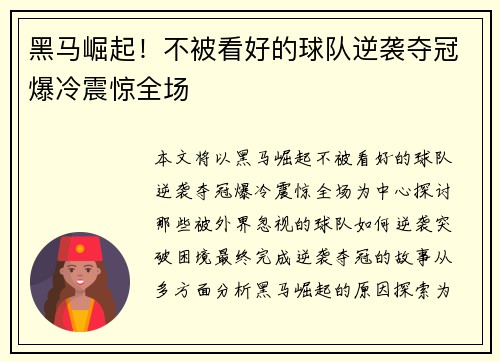 黑马崛起！不被看好的球队逆袭夺冠爆冷震惊全场

本文将以黑马崛起不被看好的球队逆袭夺冠爆冷震惊全场为中心探讨那些被外界忽视的球队如何逆袭突破困境最终完成逆袭夺冠的故事从多方面分析黑马崛起的原因探索为